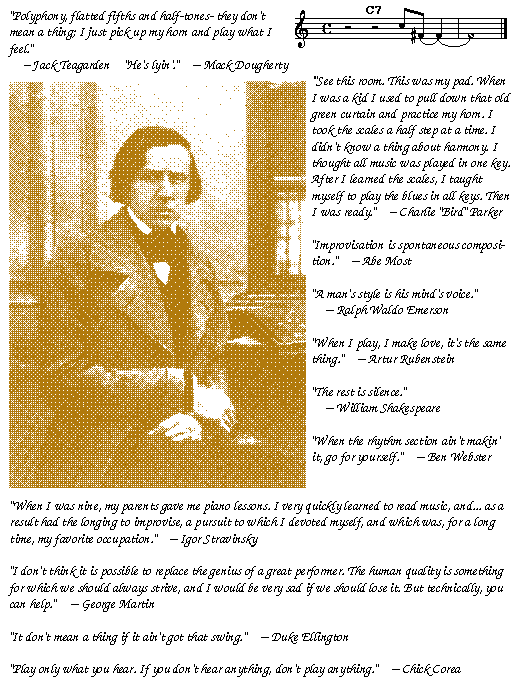 "Polyphony, flatted fifths and half-tones- they don't mean a thing; I just pick up my horn and play what I feel."
— Jack Teagarden "He's lyin'." — Mack Dougherty

C7

"See this room. This was my pad. When I was a kid I used to pull down that old green curtain and practice my horn. I took the scales a half step at a time. I didn't know a thing about harmony. I thought all music was played in one key. After I learned the scales, I taught myself to play the blues in all keys. Then I was ready." — Charlie "Bird" Parker

"Improvisation is spontaneous composition." — Abe Most

"A man's style is his mind's voice."
— Ralph Waldo Emerson

"When I play, I make love, it's the same thing." — Artur Rubenstein

"The rest is silence."
— William Shakespeare

"When the rhythm section ain't makin' it, go for yourself." — Ben Webster

"When I was nine, my parents gave me piano lessons. I very quickly learned to read music, and... as a result had the longing to improvise, a pursuit to which I devoted myself, and which was, for a long time, my favorite occupation." — Igor Stravinsky

"I don't think it is possible to replace the genius of a great performer. The human quality is something for which we should always strive, and I would be very sad if we should lose it. But technically, you can help." — George Martin

"It don't mean a thing if it ain't got that swing." — Duke Ellington

"Play only what you hear. If you don't hear anything, don't play anything." — Chick Corea